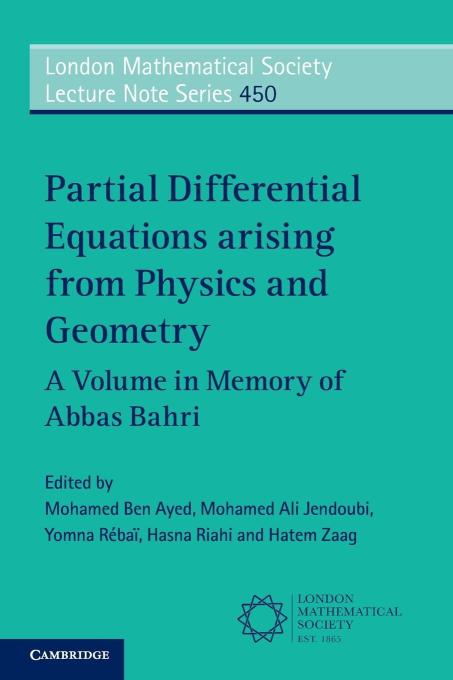 London Mathematical Society
Lecture Note Series 450

Partial Differential Equations arising from Physics and Geometry

A Volume in Memory of Abbas Bahri

Edited by
Mohamed Ben Ayed, Mohamed Ali Jendoubi, Yomna Rébaï, Hasna Riahi and Hatem Zaag

LONDON
MATHEMATICAL
SOCIETY
EST. 1865

CAMBRIDGE